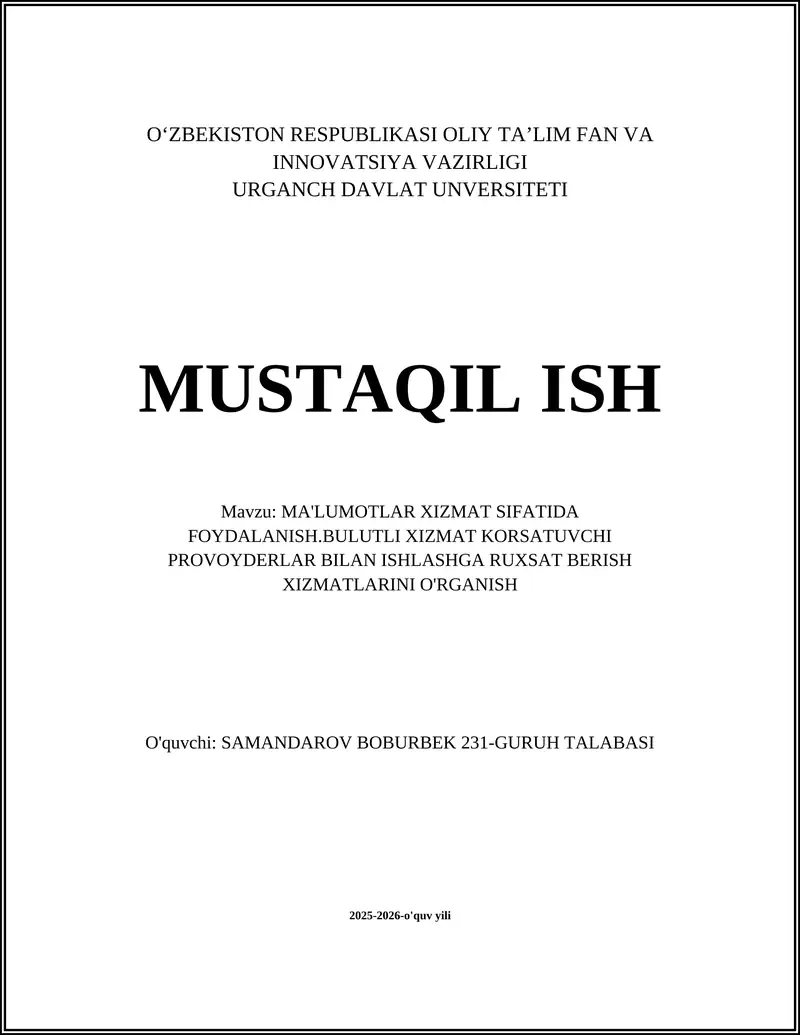 O‘ZBEKISTON RESPUBLIKASI OLIY TA’LIM FAN VA INNOVATSIYA VAZIRLIGI
URGANCH DAVLAT UNVERSITETI

MUSTAQIL ISH

Mavzu: MA'LUMOTLAR XIZMAT SIFATIDA FOYDALANISH.BULUTLI XIZMAT KORSATUVCHI PROVOYDERLAR BILAN ISHLASHGA RUXSAT BERISH XIZMATLARINI O'RGANISH

O'quvchi: SAMANDAROV BOBURBEK 231-GURUH TALABASI

2025-2026-o'quv yili